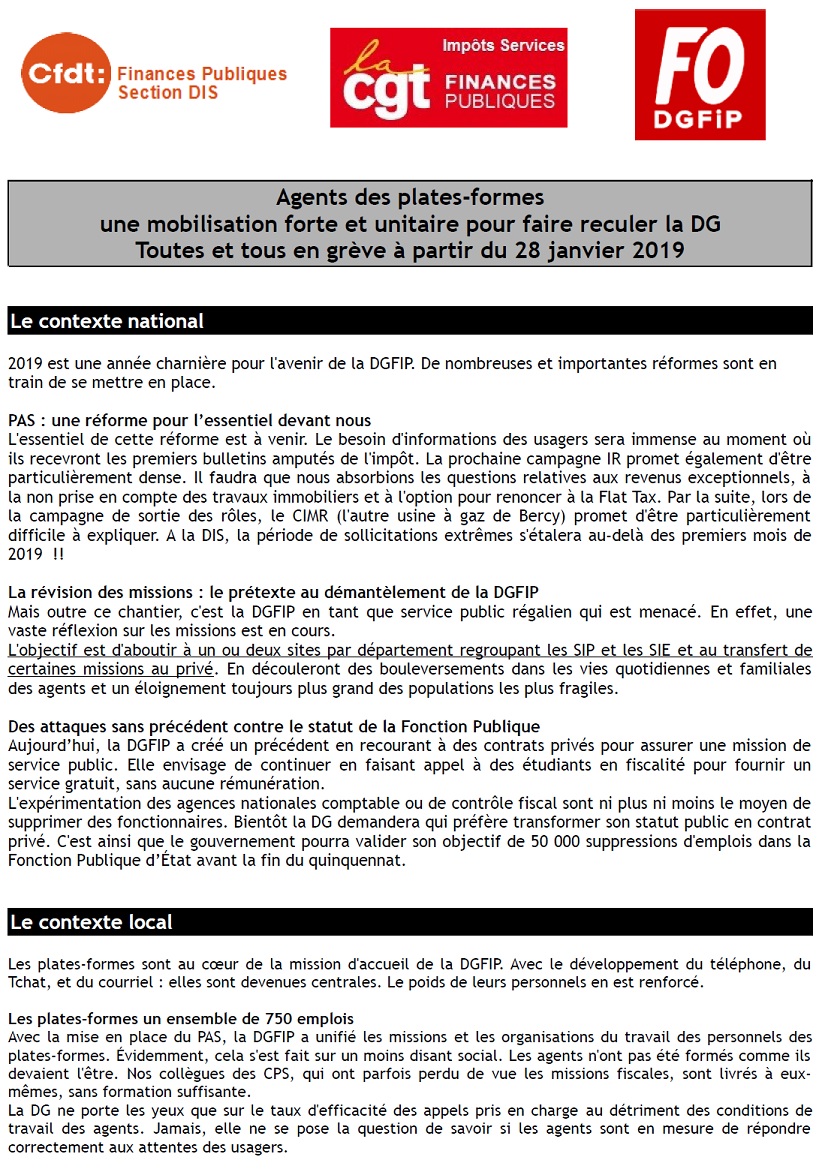 Cfdt: Finances Publiques Section DIS

la cgt Impôts Services FINANCES PUBLIQUES

FO DGFiP

Agents des plates-formes
une mobilisation forte et unitaire pour faire reculer la DG
Toutes et tous en grève à partir du 28 janvier 2019

Le contexte national

2019 est une année charnière pour l'avenir de la DGFIP. De nombreuses et importantes réformes sont en train de se mettre en place.

PAS : une réforme pour l'essentiel devant nous
L'essentiel de cette réforme est à venir. Le besoin d'informations des usagers sera immense au moment où ils recevront les premiers bulletins amputés de l'impôt. La prochaine campagne IR promet également d'être particulièrement dense. Il faudra que nous absorbions les questions relatives aux revenus exceptionnels, à la non prise en compte des travaux immobiliers et à l'option pour renoncer à la Flat Tax. Par la suite, lors de la campagne de sortie des rôles, le CIMR (l'autre usine à gaz de Bercy) promet d'être particulièrement difficile à expliquer. A la DIS, la période de sollicitations extrêmes s'étalera au-delà des premiers mois de 2019 !!

La révision des missions : le prétexte au démantèlement de la DGFIP
Mais outre ce chantier, c'est la DGFIP en tant que service public régalien qui est menacé. En effet, une vaste réflexion sur les missions est en cours.
L'objectif est d'aboutir à un ou deux sites par département regroupant les SIP et les SIE et au transfert de certaines missions au privé. En découleront des bouleversements dans les vies quotidiennes et familiales des agents et un éloignement toujours plus grand des populations les plus fragiles.

Des attaques sans précédent contre le statut de la Fonction Publique
Aujourd'hui, la DGFIP a créé un précédent en recourant à des contrats privés pour assurer une mission de service public. Elle envisage de continuer en faisant appel à des étudiants en fiscalité pour fournir un service gratuit, sans aucune rémunération.
L'expérimentation des agences nationales comptable ou de contrôle fiscal sont ni plus ni moins le moyen de supprimer des fonctionnaires. Bientôt la DG demandera qui préfère transformer son statut public en contrat privé. C'est ainsi que le gouvernement pourra valider son objectif de 50 000 suppressions d'emplois dans la Fonction Publique d'État avant la fin du quinquennat.

Le contexte local

Les plates-formes sont au cœur de la mission d'accueil de la DGFIP. Avec le développement du téléphone, du Tchat, et du courriel : elles sont devenues centrales. Le poids de leurs personnels en est renforcé.

Les plates-formes un ensemble de 750 emplois
Avec la mise en place du PAS, la DGFIP a unifié les missions et les organisations du travail des personnels des plates-formes. Évidemment, cela s'est fait sur un moins disant social. Les agents n'ont pas été formés comme ils devaient l'être. Nos collègues des CPS, qui ont parfois perdu de vue les missions fiscales, sont livrés à eux-mêmes, sans formation suffisante.
La DG ne porte les yeux que sur le taux d'efficacité des appels pris en charge au détriment des conditions de travail des agents. Jamais, elle ne se pose la question de savoir si les agents sont en mesure de répondre correctement aux attentes des usagers.